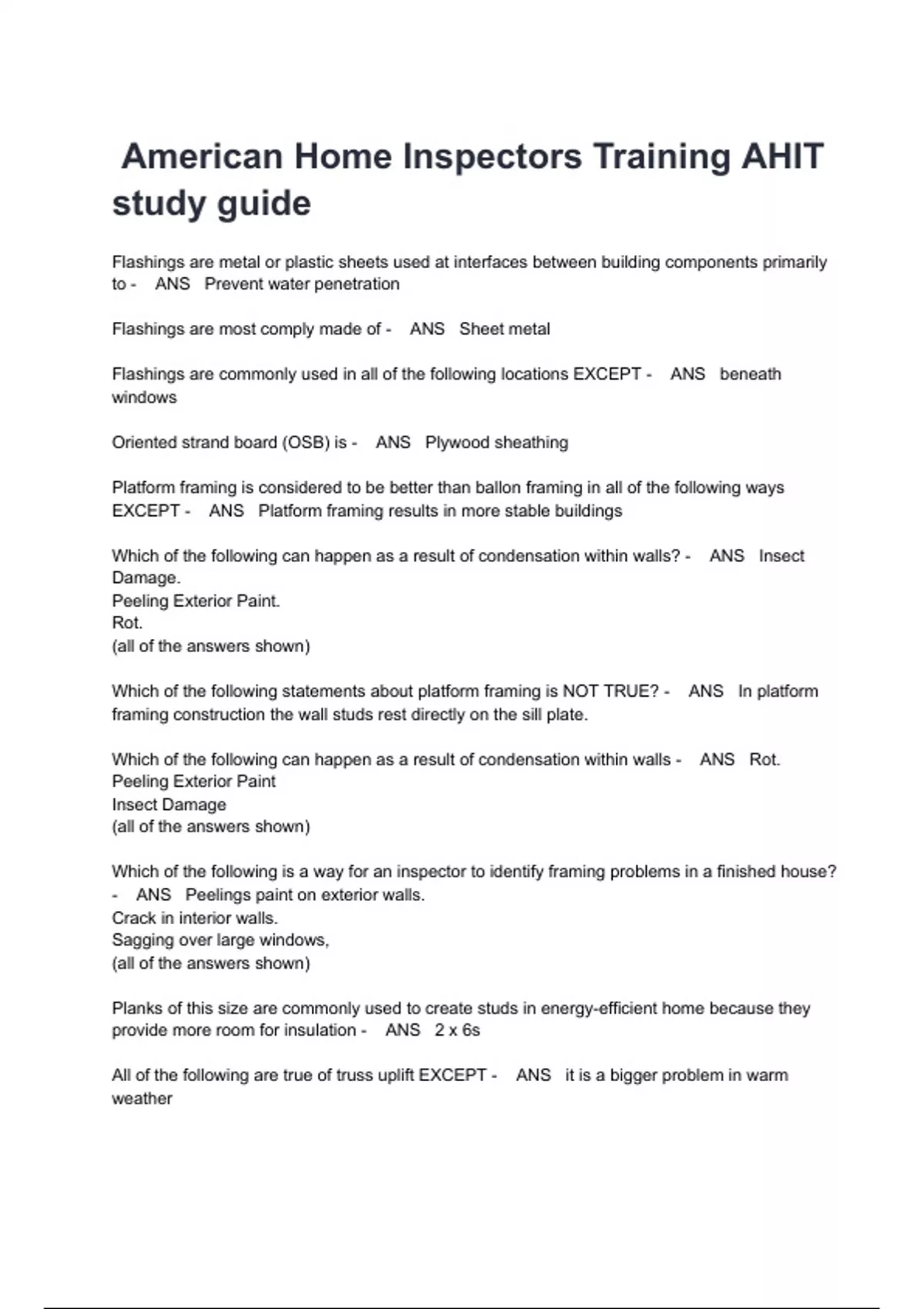 American Home Inspectors Training AHIT study guide

Flashings are metal or plastic sheets used at interfaces between building components primarily to - ANS Prevent water penetration

Flashings are most comply made of - ANS Sheet metal

Flashings are commonly used in all of the following locations EXCEPT - ANS beneath windows

Oriented strand board (OSB) is - ANS Plywood sheathing

Platform framing is considered to be better than ballon framing in all of the following ways EXCEPT - ANS Platform framing results in more stable buildings

Which of the following can happen as a result of condensation within walls? - ANS Insect Damage.
Peeling Exterior Paint.
Rot.
(all of the answers shown)

Which of the following statements about platform framing is NOT TRUE? - ANS In platform framing construction the wall studs rest directly on the sill plate.

Which of the following can happen as a result of condensation within walls - ANS Rot.
Peeling Exterior Paint
Insect Damage
(all of the answers shown)

Which of the following is a way for an inspector to identify framing problems in a finished house? - ANS Peelings paint on exterior walls.
Crack in interior walls.
Sagging over large windows,
(all of the answers shown)

Planks of this size are commonly used to create studs in energy-efficient home because they provide more room for insulation - ANS 2 x 6s

All of the following are true of truss uplift EXCEPT - ANS it is a bigger problem in warm weather